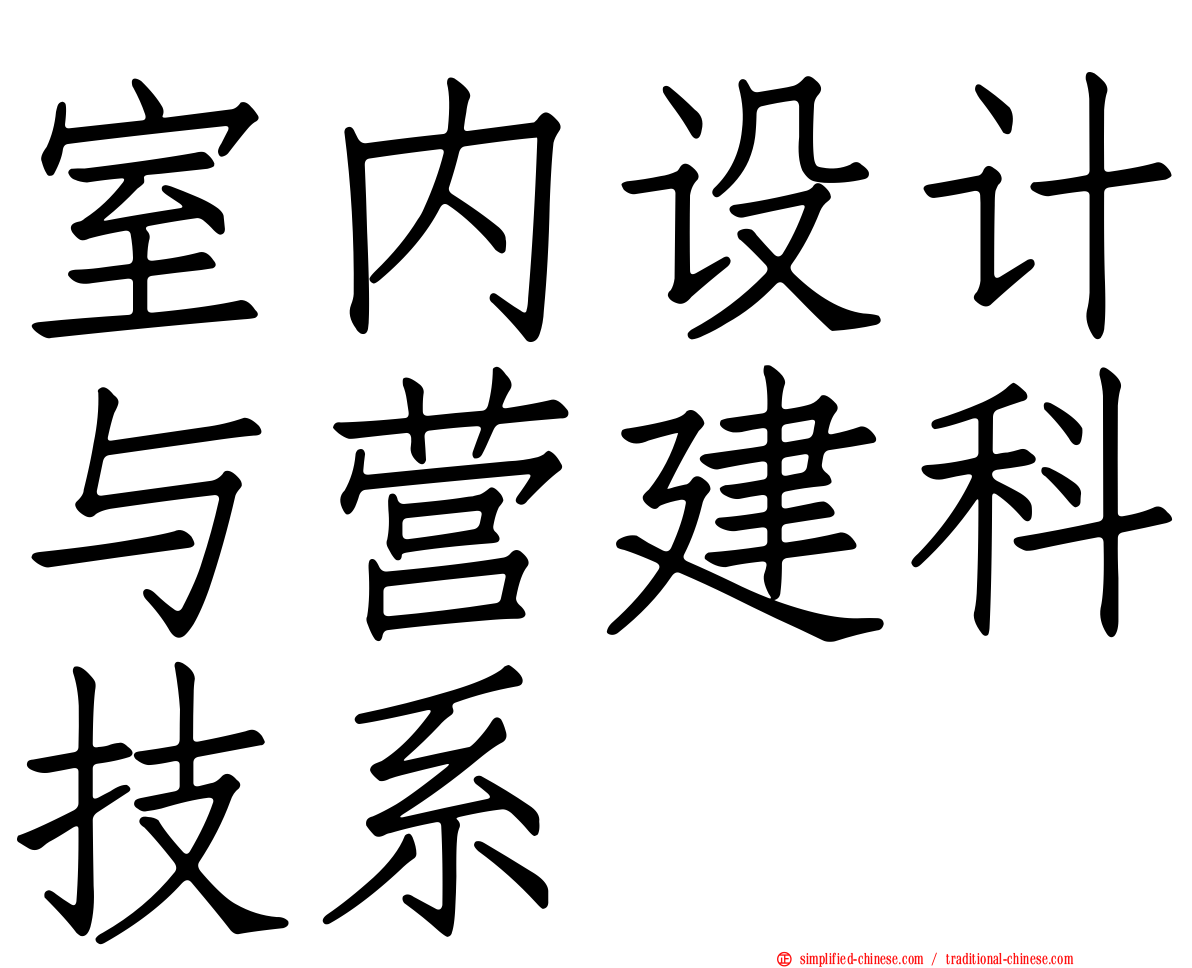 室内设计与营建科技系

simplified-chinese.com / traditional-chinese.com